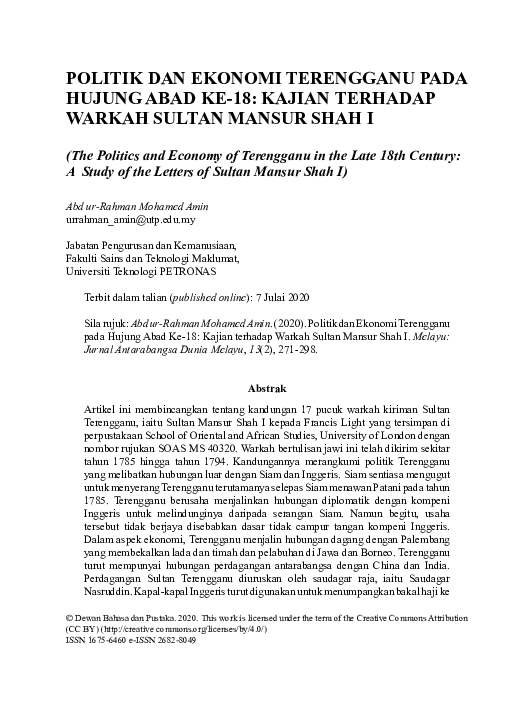 POLITIK DAN EKONOMI TERENGGANU PADA HUJUNG ABAD KE-18: KAJIAN TERHADAP WARKAH SULTAN MANSUR SHAH I

(The Politics and Economy of Terengganu in the Late 18th Century: A Study of the Letters of Sultan Mansur Shah I)

Abdur-Rahman Mohamed Amin
urrahman_amin@utp.edu.my

Jabatan Pengurusan dan Kemanusiaan,
Fakulti Sains dan Teknologi Maklumat,
Universiti Teknologi PETRONAS

Terbit dalam talian (published online): 7 Julai 2020

Sila rujuk: Abdur-Rahman Mohamed Amin. (2020). Politik dan Ekonomi Terengganu pada Hujung Abad Ke-18: Kajian terhadap Warkah Sultan Mansur Shah I. Melayu: Jurnal Antarabangsa Dunia Melayu, 13(2), 271-298.

Abstrak

Artikel ini membincangkan tentang kandungan 17 pucuk warkah kiriman Sultan Terengganu, iaitu Sultan Mansur Shah I kepada Francis Light yang tersimpan di perpustakaan School of Oriental and African Studies, University of London dengan nombor rujukan SOAS MS 40320. Warkah bertulisan jawi ini telah dikirim sekitar tahun 1785 hingga tahun 1794. Kandungannya merangkumi politik Terengganu yang melibatkan hubungan luar dengan Siam dan Inggeris. Siam sentiasa mengugut untuk menyerang Terengganu terutamanya selepas Siam menawan Patani pada tahun 1785. Terengganu berusaha menjalinkan hubungan diplomatik dengan kompeni Inggeris untuk melindunginya daripada serangan Siam. Namun begitu, usaha tersebut tidak berjaya disebabkan dasar tidak campur tangan kompeni Inggeris. Dalam aspek ekonomi, Terengganu menjalin hubungan dagang dengan Palembang yang membekalkan lada dan timah dan pelabuhan di Jawa dan Borneo. Terengganu turut mempunyai hubungan perdagangan antarabangsa dengan China dan India. Perdagangan Sultan Terengganu diuruskan oleh saudagar raja, iaitu Saudagar Nasruddin. Kapal-kapal Inggeris turut digunakan untuk menumpangkan bakal haji ke

© Dewan Bahasa dan Pustaka. 2020. This work is licensed under the term of the Creative Commons Attribution (CC BY) (http://creative commons.org/licenses/by/4.0/)
ISSN 1675-6460 e-ISSN 2682-8049